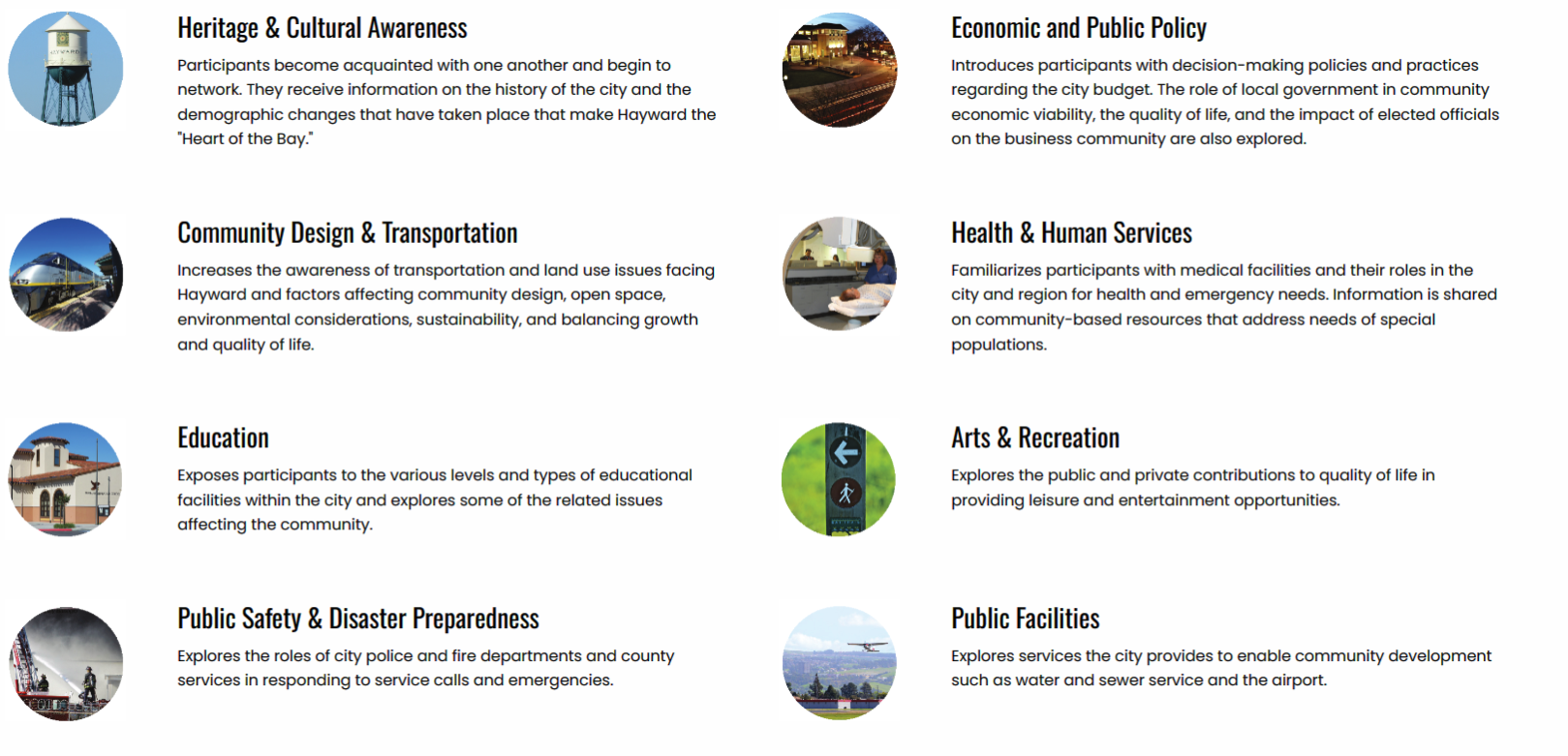 Heritage & Cultural Awareness

Participants become acquainted with one another and begin to network. They receive information on the history of the city and the demographic changes that have taken place that make Hayward the "Heart of the Bay."

Community Design & Transportation

Increases the awareness of transportation and land use issues facing Hayward and factors affecting community design, open space, environmental considerations, sustainability, and balancing growth and quality of life.

Education

Exposes participants to the various levels and types of educational facilities within the city and explores some of the related issues affecting the community.

Public Safety & Disaster Preparedness

Explores the roles of city police and fire departments and county services in responding to service calls and emergencies.

Economic and Public Policy

Introduces participants with decision-making policies and practices regarding the city budget. The role of local government in community economic viability, the quality of life, and the impact of elected officials on the business community are also explored.

Health & Human Services

Familiarizes participants with medical facilities and their roles in the city and region for health and emergency needs. Information is shared on community-based resources that address needs of special populations.

Arts & Recreation

Explores the public and private contributions to quality of life in providing leisure and entertainment opportunities.

Public Facilities

Explores services the city provides to enable community development such as water and sewer service and the airport.